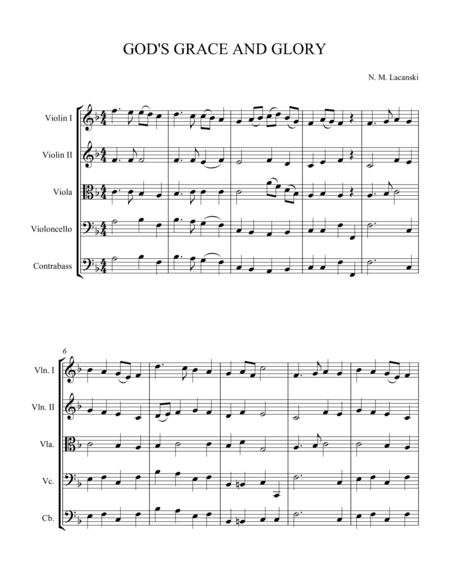 GOD'S GRACE AND GLORY

N. M. Lacanski

Violin I

Violin II

Viola

Violoncello

Contrabass

6

Vln. I

Vln. II

Vla.

Vc.

Cb.